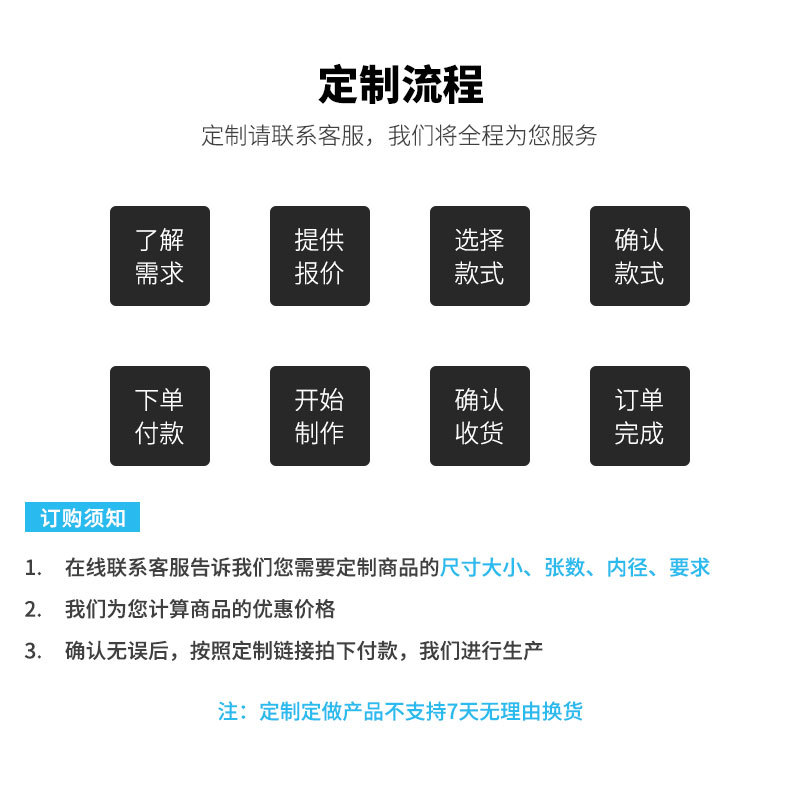 定制流程

定制请联系客服，我们将全程为您服务

了解需求

提供报价

选择款式

确认款式

下单付款

开始制作

确认收货

订单完成

订购须知

1. 在线联系客服告诉我们您需要定制商品的尺寸大小、张数、内径、要求

2. 我们为您计算商品的优惠价格

3. 确认无误后，按照定制链接拍下付款，我们进行生产

注：定制定做产品不支持7天无理由换货